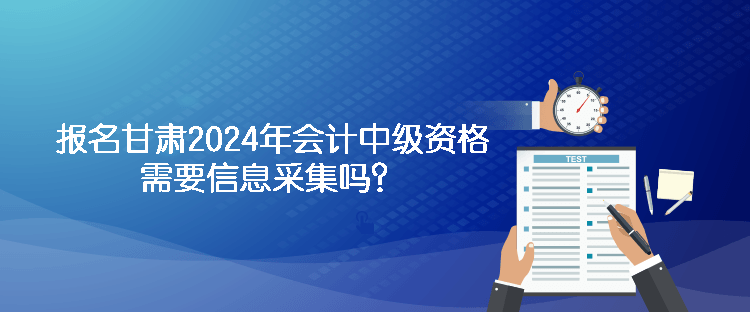 报名甘肃2024年会计中级资格需要信息采集吗？

TEST